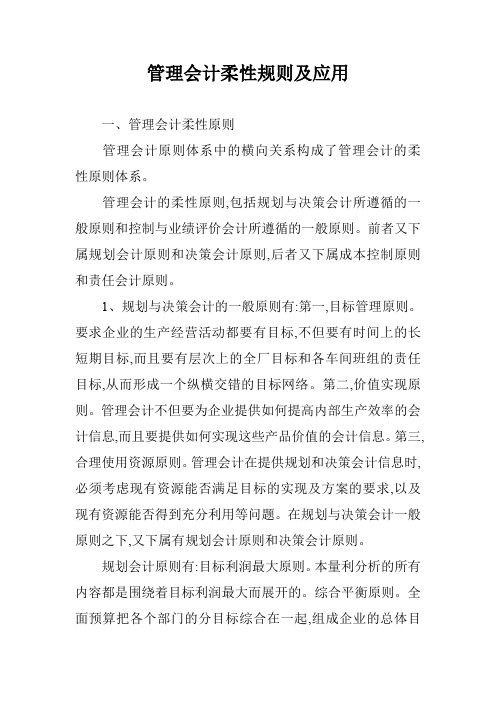 管理会计柔性规则及应用

一、管理会计柔性原则

管理会计原则体系中的横向关系构成了管理会计的柔性原则体系。

管理会计的柔性原则,包括规划与决策会计所遵循的一般原则和控制与业绩评价会计所遵循的一般原则。前者又下属规划会计原则和决策会计原则,后者又下属成本控制原则和责任会计原则。

1、规划与决策会计的一般原则有:第一,目标管理原则。要求企业的生产经营活动都要有目标,不但要有时间上的长短期目标,而且要有层次上的全厂目标和各车间班组的责任目标,从而形成一个纵横交错的目标网络。第二,价值实现原则。管理会计不但要为企业提供如何提高内部生产效率的会计信息,而且要提供如何实现这些产品价值的会计信息。第三,合理使用资源原则。管理会计在提供规划和决策会计信息时,必须考虑现有资源能否满足目标的实现及方案的要求,以及现有资源能否得到充分利用等问题。在规划与决策会计一般原则之下,又下属有规划会计原则和决策会计原则。

规划会计原则有:目标利润最大原则。本量利分析的所有内容都是围绕着目标利润最大而展开的。综合平衡原则。全面预算把各个部门的分目标综合在一起,组成企业的总体目